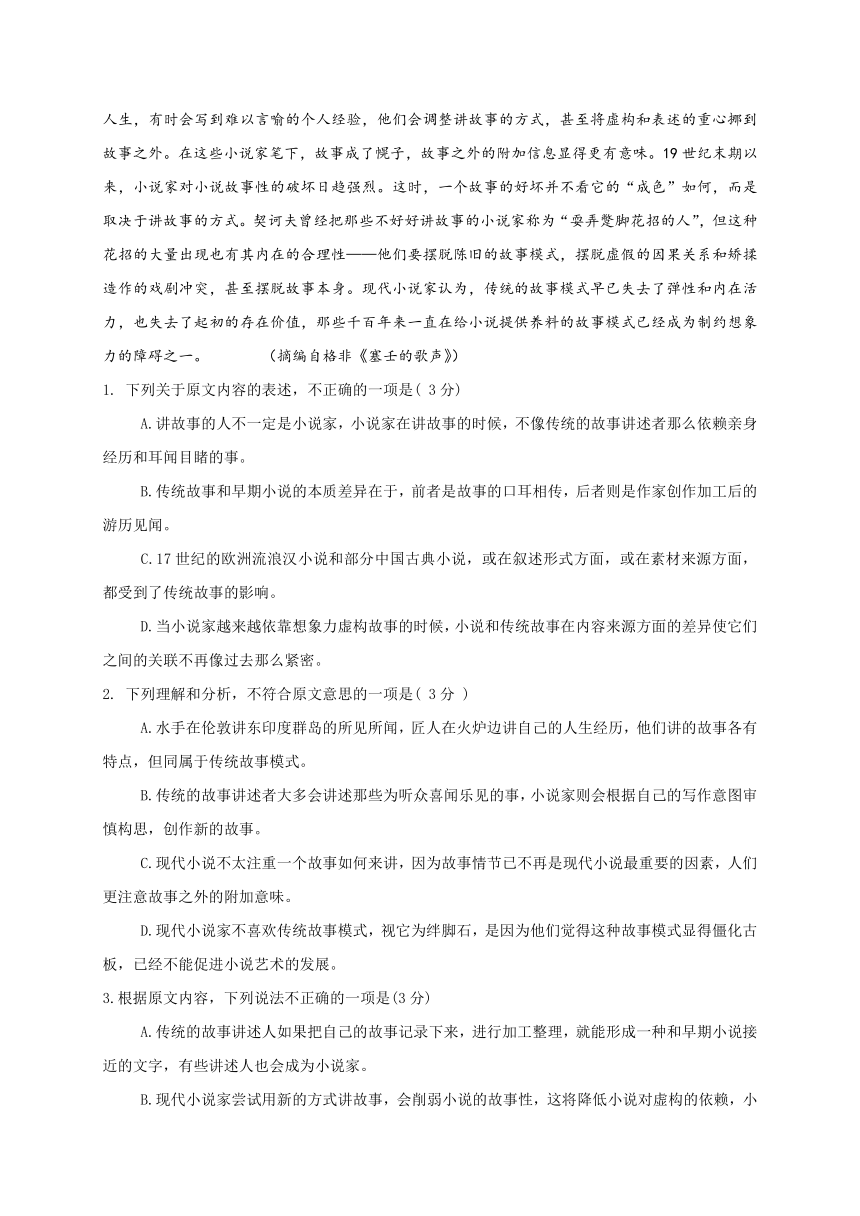 人生，有时会写到难以言喻的个人经验，他们会调整讲故事的方式，甚至将虚构和表述的重心挪到故事之外。在这些小说家笔下，故事成了幌子，故事之外的附加信息显得更有意味。19世纪末期以来，小说家对小说故事性的破坏日趋强烈。这时，一个故事的好坏并不看它的“成色”如何，而是取决于讲故事的方式。契诃夫曾经把那些不好好讲故事的小说家称为“耍弄蹩脚花招的人”，但这种花招的大量出现也有其内在的合理性——他们要摆脱陈旧的故事模式，摆脱虚假的因果关系和矫揉造作的戏剧冲突，甚至摆脱故事本身。现代小说家认为，传统的故事模式早已失去了弹性和内在活力，也失去了起初的存在价值，那些千百年来一直在给小说提供养料的故事模式已经成为制约想象力的障碍之一。　　（摘编自格非《塞壬的歌声》）

1. 下列关于原文内容的表述，不正确的一项是( 3分)

A.讲故事的人不一定是小说家，小说家在讲故事的时候，不像传统的故事讲述者那么依赖亲身经历和耳闻目睹的事。

B.传统故事和早期小说的本质差异在于，前者是故事的口耳相传，后者则是作家创作加工后的游历见闻。

C.17世纪的欧洲流浪汉小说和部分中国古典小说，或在叙述形式方面，或在素材来源方面，都受到了传统故事的影响。

D.当小说家越来越依靠想象力虚构故事的时候，小说和传统故事在内容来源方面的差异使它们之间的关联不再像过去那么紧密。

2. 下列理解和分析，不符合原文意思的一项是( 3分 )

A.水手在伦敦讲东印度群岛的所见所闻，匠人在火炉边讲自己的人生经历，他们讲的故事各有特点，但同属于传统故事模式。

B.传统的故事讲述者大多会讲述那些为听众喜闻乐见的事，小说家则会根据自己的写作意图审慎构思，创作新的故事。

C.现代小说不太注重一个故事如何来讲，因为故事情节已不再是现代小说最重要的因素，人们更注意故事之外的附加意味。

D.现代小说家不喜欢传统故事模式，视它为绊脚石，是因为他们觉得这种故事模式显得僵化古板，已经不能促进小说艺术的发展。

3.根据原文内容，下列说法不正确的一项是(3分)

A.传统的故事讲述人如果把自己的故事记录下来，进行加工整理，就能形成一种和早期小说接近的文字，有些讲述人也会成为小说家。

B.现代小说家尝试用新的方式讲故事，会削弱小说的故事性，这将降低小说对虚构的依赖，小